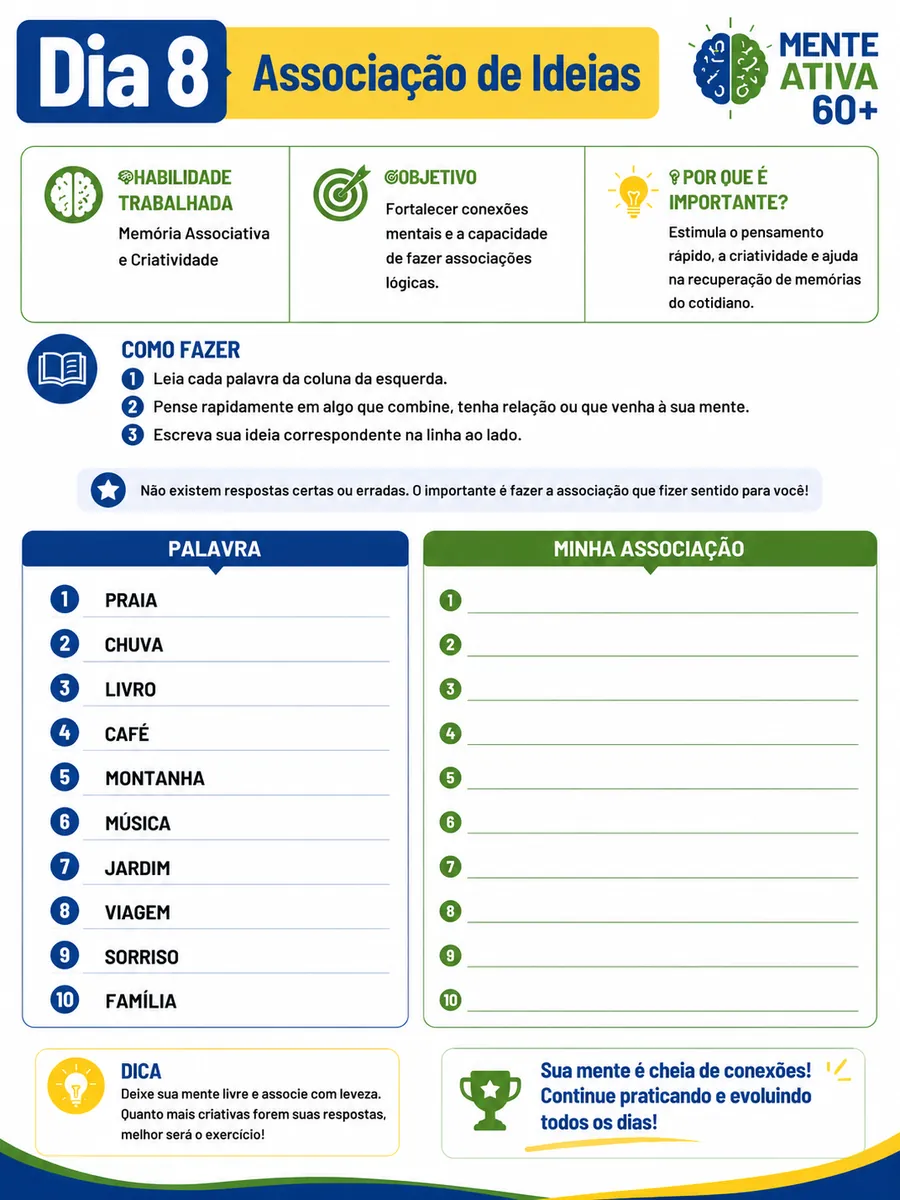 Dia 8 Associação de Ideias

MENTE ATIVA 60+

HABILIDADE TRABALHADA
Memória Associativa e Criatividade

OBJETIVO
Fortalecer conexões mentais e a capacidade de fazer associações lógicas.

POR QUE É IMPORTANTE?
Estimula o pensamento rápido, a criatividade e ajuda na recuperação de memórias do cotidiano.

COMO FAZER
1 Leia cada palavra da coluna da esquerda.
2 Pense rapidamente em algo que combine, tenha relação ou que venha à sua mente.
3 Escreva sua ideia correspondente na linha ao lado.

Não existem respostas certas ou erradas. O importante é fazer a associação que fizer sentido para você!

PALAVRA
1 PRAIA
2 CHUVA
3 LIVRO
4 CAFÉ
5 MONTANHA
6 MÚSICA
7 JARDIM
8 VIAGEM
9 SORRISO
10 FAMÍLIA

MINHA ASSOCIAÇÃO
1 ____
2 ____
3 ____
4 ____
5 ____
6 ____
7 ____
8 ____
9 ____
10 ____

DICA
Deixe sua mente livre e associe com leveza. Quanto mais criativas forem suas respostas, melhor será o exercício!

Sua mente é cheia de conexões! Continue praticando e evoluindo todos os dias!